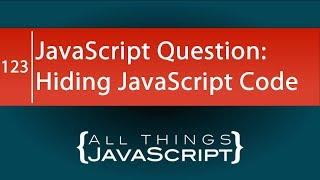 123

JavaScript Question:
Hiding JavaScript Code

{ALL THINGS JAVASCRIPT}